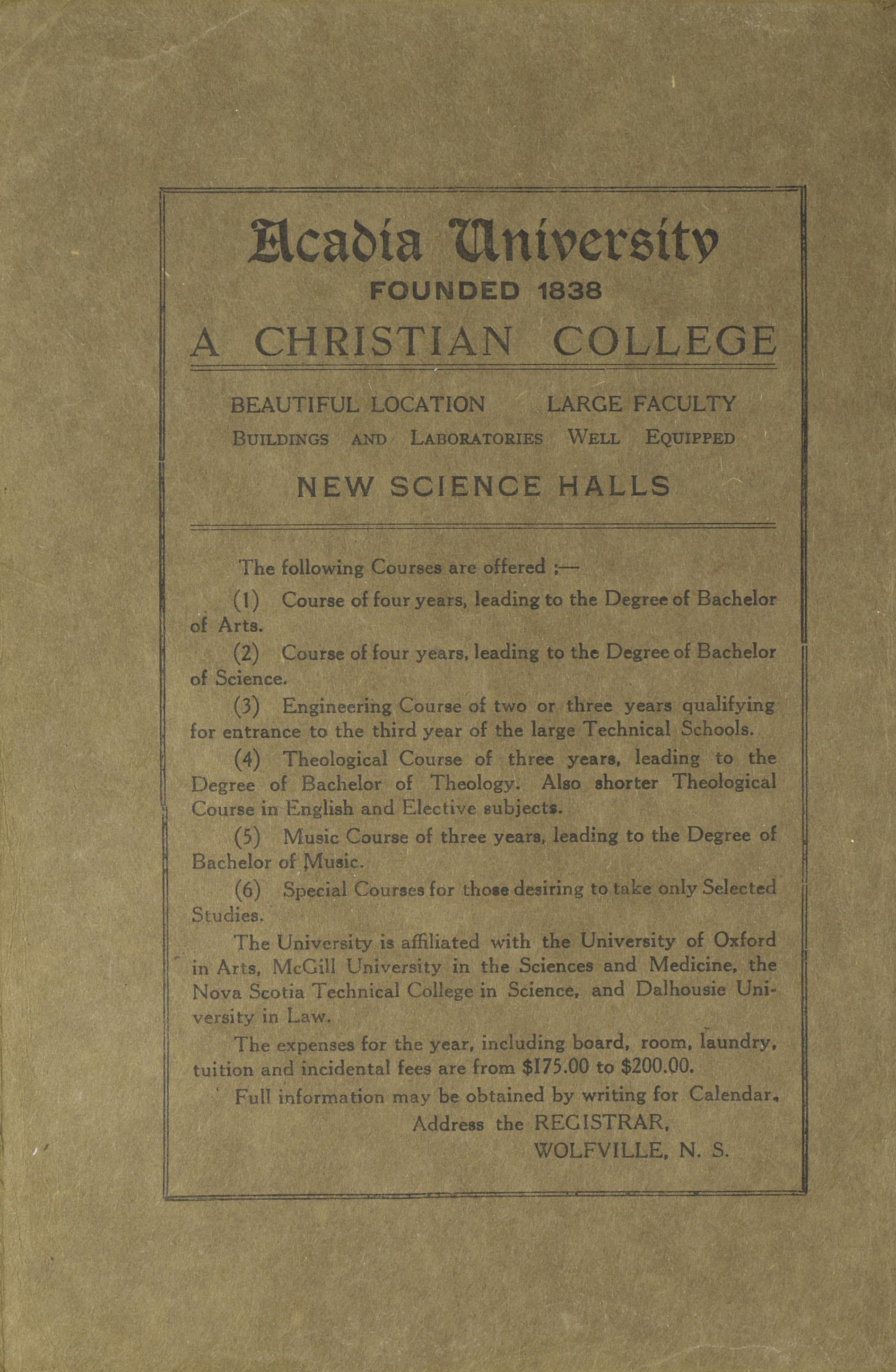 Acadia University
FOUNDED 1838
A CHRISTIAN COLLEGE

BEAUTIFUL LOCATION LARGE FACULTY
BUILDINGS AND LABORATORIES WELL EQUIPPED

NEW SCIENCE HALLS

The following Courses are offered ;—

(1) Course of four years, leading to the Degree of Bachelor of Arts.

(2) Course of four years, leading to the Degree of Bachelor of Science.

(3) Engineering Course of two or three years qualifying for entrance to the third year of the large Technical Schools.

(4) Theological Course of three years, leading to the Degree of Bachelor of Theology. Also shorter Theological Course in English and Elective subjects.

(5) Music Course of three years, leading to the Degree of Bachelor of Music.

(6) Special Courses for those desiring to take only Selected Studies.

The University is affiliated with the University of Oxford in Arts, McGill University in the Sciences and Medicine, the Nova Scotia Technical College in Science, and Dalhousie University in Law.

The expenses for the year, including board, room, laundry, tuition and incidental fees are from $175.00 to $200.00.

Full information may be obtained by writing for Calendar.

Address the REGISTRAR,
WOLFVILLE, N. S.